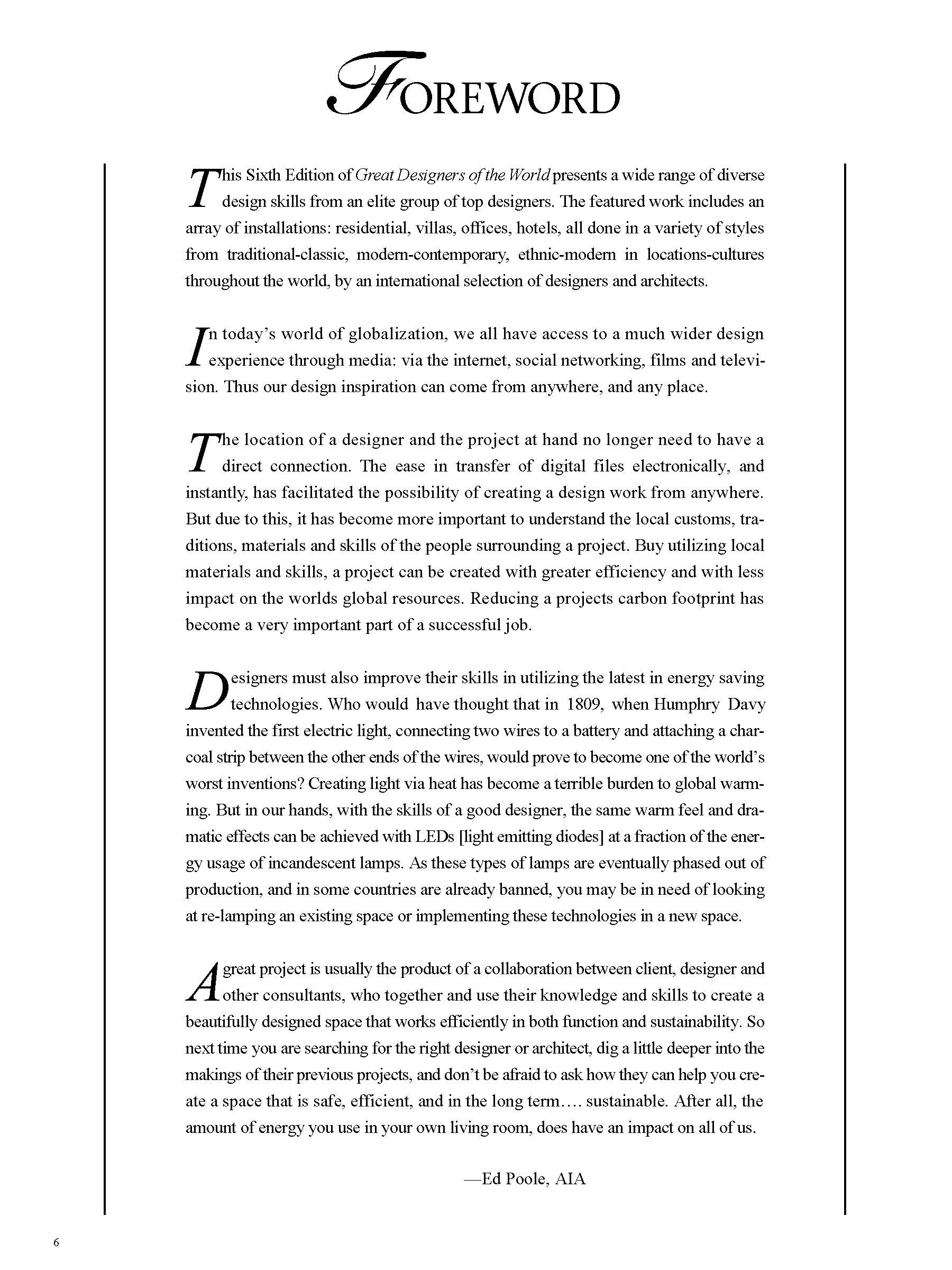 FOREWORD

This Sixth Edition of Great Designers of the World presents a wide range of diverse design skills from an elite group of top designers. The featured work includes an array of installations: residential, villas, offices, hotels, all done in a variety of styles from traditional-classic, modern-contemporary, ethnic-modern in locations-cultures throughout the world, by an international selection of designers and architects.

In today's world of globalization, we all have access to a much wider design experience through media: via the internet, social networking, films and television. Thus our design inspiration can come from anywhere, and any place.

The location of a designer and the project at hand no longer need to have a direct connection. The ease in transfer of digital files electronically, and instantly, has facilitated the possibility of creating a design work from anywhere. But due to this, it has become more important to understand the local customs, traditions, materials and skills of the people surrounding a project. Buy utilizing local materials and skills, a project can be created with greater efficiency and with less impact on the worlds global resources. Reducing a projects carbon footprint has become a very important part of a successful job.

Designers must also improve their skills in utilizing the latest in energy saving technologies. Who would have thought that in 1809, when Humphry Davy invented the first electric light, connecting two wires to a battery and attaching a charcoal strip between the other ends of the wires, would prove to become one of the world's worst inventions? Creating light via heat has become a terrible burden to global warming. But in our hands, with the skills of a good designer, the same warm feel and dramatic effects can be achieved with LEDs [light emitting diodes] at a fraction of the energy usage of incandescent lamps. As these types of lamps are eventually phased out of production, and in some countries are already banned, you may be in need of looking at re-lamping an existing space or implementing these technologies in a new space.

A great project is usually the product of a collaboration between client, designer and other consultants, who together and use their knowledge and skills to create a beautifully designed space that works efficiently in both function and sustainability. So next time you are searching for the right designer or architect, dig a little deeper into the makings of their previous projects, and don't be afraid to ask how they can help you create a space that is safe, efficient, and in the long term…. sustainable. After all, the amount of energy you use in your own living room, does have an impact on all of us.

—Ed Poole, AIA

6